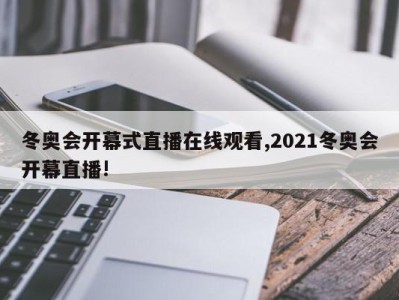 冬奥会开幕式直播在线观看,2021冬奥会开幕直播!